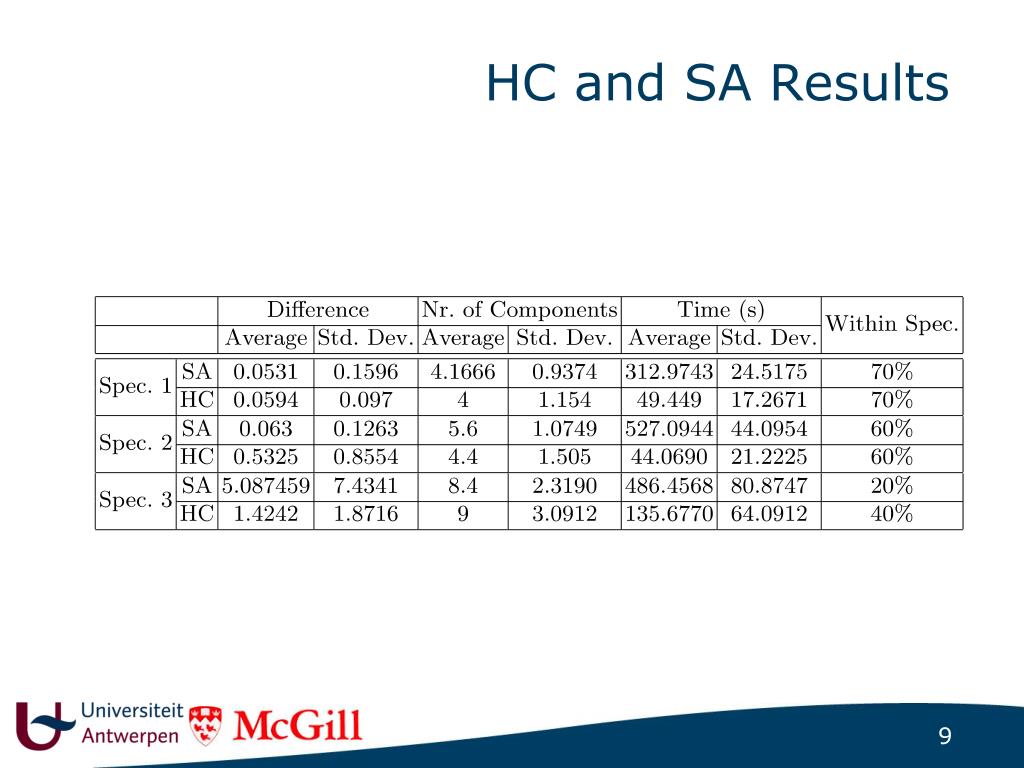 HC and SA Results

| | | Difference | | Nr. of Components | | Time (s) | | Within Spec. |
|---|---|---|---|---|---|---|---|---|
| | | Average | Std. Dev. | Average | Std. Dev. | Average | Std. Dev. | |
| Spec. 1 | SA | 0.0531 | 0.1596 | 4.1666 | 0.9374 | 312.9743 | 24.5175 | 70% |
| | HC | 0.0594 | 0.097 | 4 | 1.154 | 49.449 | 17.2671 | 70% |
| Spec. 2 | SA | 0.063 | 0.1263 | 5.6 | 1.0749 | 527.0944 | 44.0954 | 60% |
| | HC | 0.5325 | 0.8554 | 4.4 | 1.505 | 44.0690 | 21.2225 | 60% |
| Spec. 3 | SA | 5.087459 | 7.4341 | 8.4 | 2.3190 | 486.4568 | 80.8747 | 20% |
| | HC | 1.4242 | 1.8716 | 9 | 3.0912 | 135.6770 | 64.0912 | 40% |

Universiteit Antwerpen McGill

9